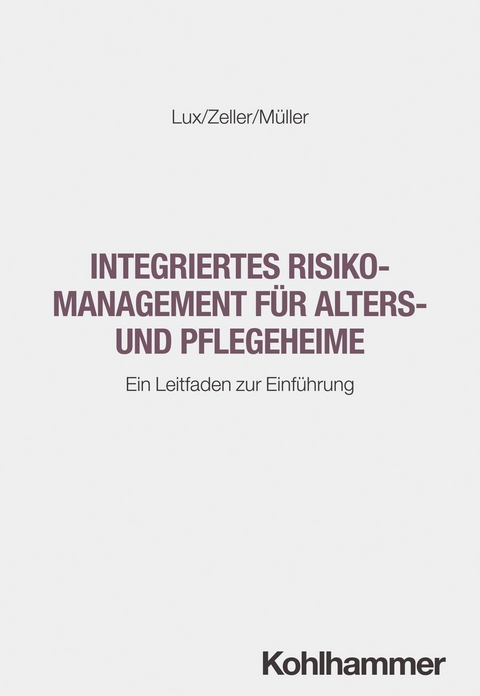 Lux/Zeller/Müller

INTEGRIERTES RISIKOMANAGEMENT FÜR ALTERS- UND PFLEGEHEIME

Ein Leitfaden zur Einführung

Kohlhammer